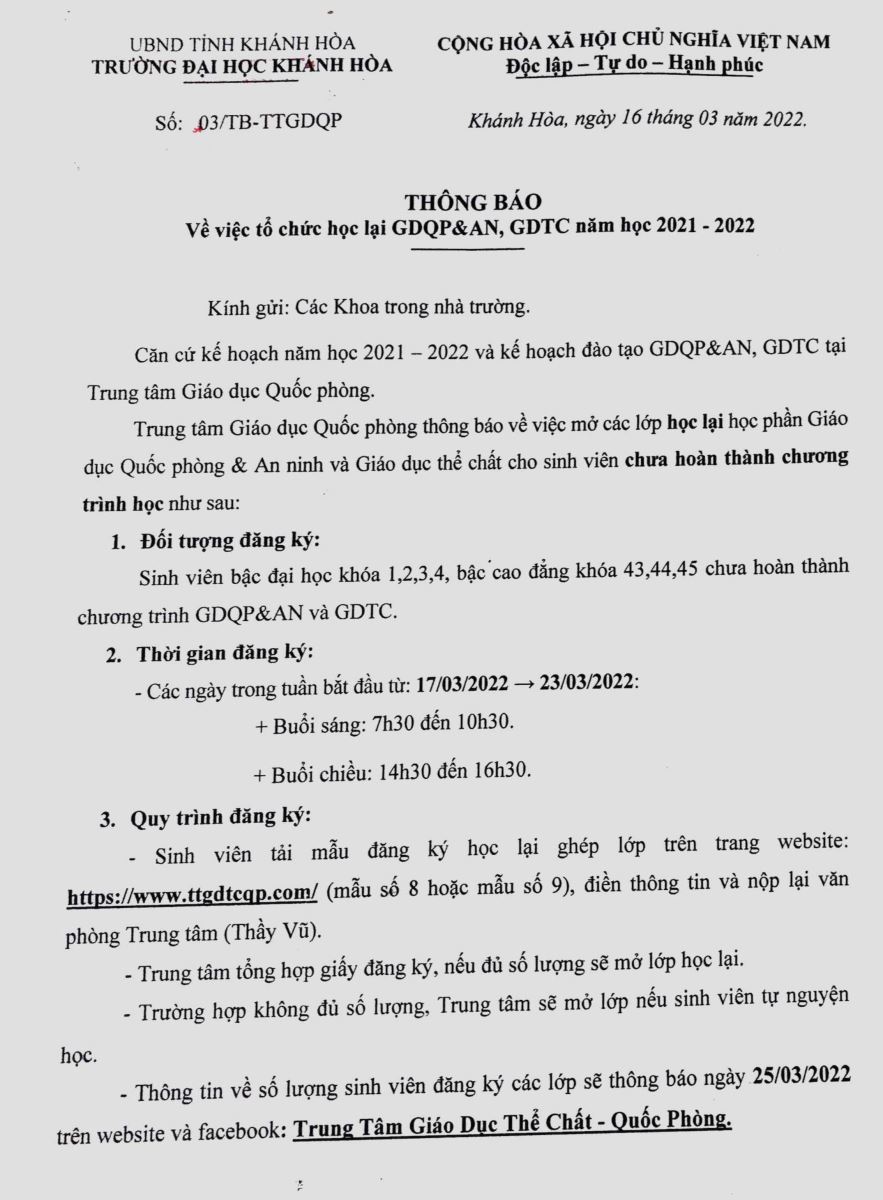 UBND TỈNH KHÁNH HÒA
TRƯỜNG ĐẠI HỌC KHÁNH HÒA

CỘNG HÒA XÃ HỘI CHỦ NGHĨA VIỆT NAM
Độc lập – Tự do – Hạnh phúc

Số: 03/TB-TTGDQP

Khánh Hòa, ngày 16 tháng 03 năm 2022.

THÔNG BÁO
Về việc tổ chức học lại GDQP&AN, GDTC năm học 2021 - 2022

Kính gửi: Các Khoa trong nhà trường.

Căn cứ kế hoạch năm học 2021 – 2022 và kế hoạch đào tạo GDQP&AN, GDTC tại Trung tâm Giáo dục Quốc phòng.

Trung tâm Giáo dục Quốc phòng thông báo về việc mở các lớp học lại học phần Giáo dục Quốc phòng & An ninh và Giáo dục thể chất cho sinh viên chưa hoàn thành chương trình học như sau:

1. Đối tượng đăng ký:

Sinh viên bậc đại học khóa 1,2,3,4, bậc cao đẳng khóa 43,44,45 chưa hoàn thành chương trình GDQP&AN và GDTC.

2. Thời gian đăng ký:

- Các ngày trong tuần bắt đầu từ: 17/03/2022 → 23/03/2022:

+ Buổi sáng: 7h30 đến 10h30.

+ Buổi chiều: 14h30 đến 16h30.

3. Quy trình đăng ký:

- Sinh viên tải mẫu đăng ký học lại ghép lớp trên trang website: https://www.ttgdtcqp.com/ (mẫu số 8 hoặc mẫu số 9), điền thông tin và nộp lại văn phòng Trung tâm (Thầy Vũ).

- Trung tâm tổng hợp giấy đăng ký, nếu đủ số lượng sẽ mở lớp học lại.

- Trường hợp không đủ số lượng, Trung tâm sẽ mở lớp nếu sinh viên tự nguyện học.

- Thông tin về số lượng sinh viên đăng ký các lớp sẽ thông báo ngày 25/03/2022 trên website và facebook: Trung Tâm Giáo Dục Thể Chất - Quốc Phòng.